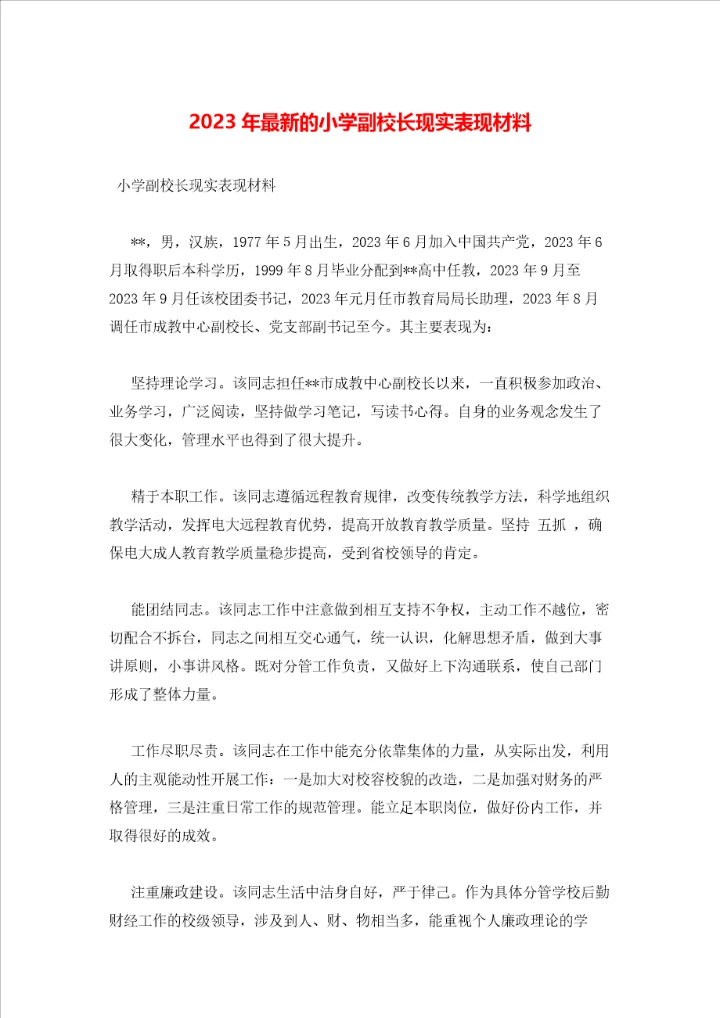 2023年最新的小学副校长现实表现材料

小学副校长现实表现材料

**，男，汉族，1977年5月出生，2023年6月加入中国共产党，2023年6月取得职后本科学历，1999年8月毕业分配到**高中任教，2023年9月至2023年9月任该校团委书记，2023年元月任市教育局局长助理，2023年8月调任市成教中心副校长、党支部副书记至今。其主要表现为：

坚持理论学习。该同志担任**市成教中心副校长以来，一直积极参加政治、业务学习，广泛阅读，坚持做学习笔记，写读书心得。自身的业务观念发生了很大变化，管理水平也得到了很大提升。

精于本职工作。该同志遵循远程教育规律，改变传统教学方法，科学地组织教学活动，发挥电大远程教育优势，提高开放教育教学质量。坚持 五抓 ，确保电大成人教育教学质量稳步提高，受到省校领导的肯定。

能团结同志。该同志工作中注意做到相互支持不争权，主动工作不越位，密切配合不拆台，同志之间相互交心通气，统一认识，化解思想矛盾，做到大事讲原则，小事讲风格。既对分管工作负责，又做好上下沟通联系，使自己部门形成了整体力量。

工作尽职尽责。该同志在工作中能充分依靠集体的力量，从实际出发，利用人的主观能动性开展工作：一是加大对校容校貌的改造，二是加强对财务的严格管理，三是注重日常工作的规范管理。能立足本职岗位，做好份内工作，并取得很好的成效。

注重廉政建设。该同志生活中洁身自好，严于律己。作为具体分管学校后勤财经工作的校级领导，涉及到人、财、物相当多，能重视个人廉政理论的学